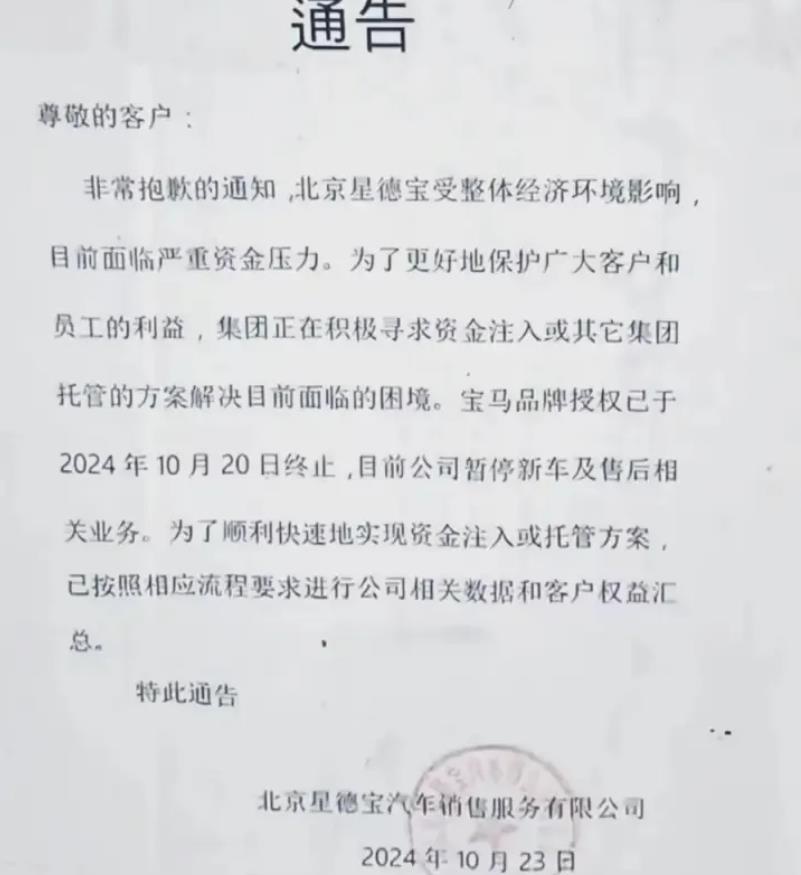 通告

尊敬的客户：

非常抱歉的通知，北京星德宝受整体经济环境影响，目前面临严重资金压力。为了更好地保护广大客户和员工的利益，集团正在积极寻求资金注入或其它集团托管的方案解决目前面临的困境。宝马品牌授权已于2024年10月20日终止，目前公司暂停新车及售后相关业务。为了顺利快速地实现资金注入或托管方案，已按照相应流程要求进行公司相关数据和客户权益汇总。

特此通告

北京星德宝汽车销售服务有限公司

2024年10月23日